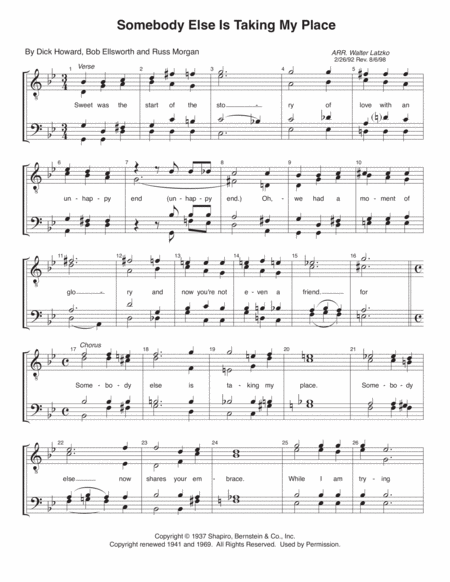 Somebody Else Is Taking My Place

By Dick Howard, Bob Ellsworth and Russ Morgan

ARR. Walter Latzko
2/26/92 Rev. 8/6/98

Verse

1 2 3 4 5

Sweet was the start of the sto - ry of love with an

6 7 8 9 10

un - hap - py end (un - hap - py end.) Oh, we had a mo - ment of

11 12 13 14 15 16

glo - ry and now you're not e - ven a friend. for

Chorus

17 18 19 20 21

Some - bo - dy else is ta - king my place. Some - bo - dy

22 23 24 25 26

else now shares your em - brace. While I am try - ing

Copyright © 1937 Shapiro, Bernstein & Co., Inc.
Copyright renewed 1941 and 1969. All Rights Reserved. Used by Permission.